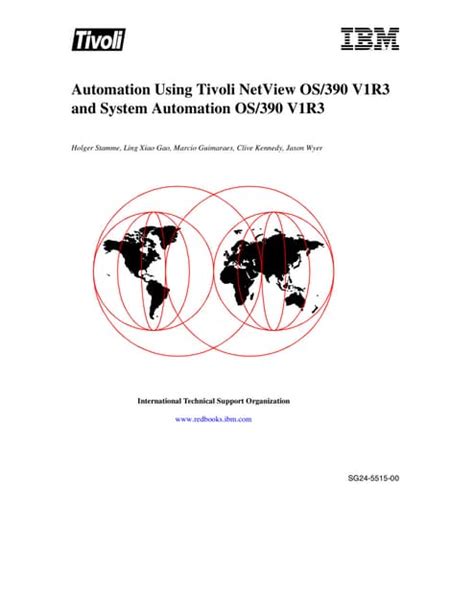 Tivoli

IBM

Automation Using Tivoli NetView OS/390 V1R3 and System Automation OS/390 V1R3

Holger Stamme, Ling Xiao Gao, Marcio Guimaraes, Clive Kennedy, Jason Wyer

International Technical Support Organization

www.redbooks.ibm.com

SG24-5515-00